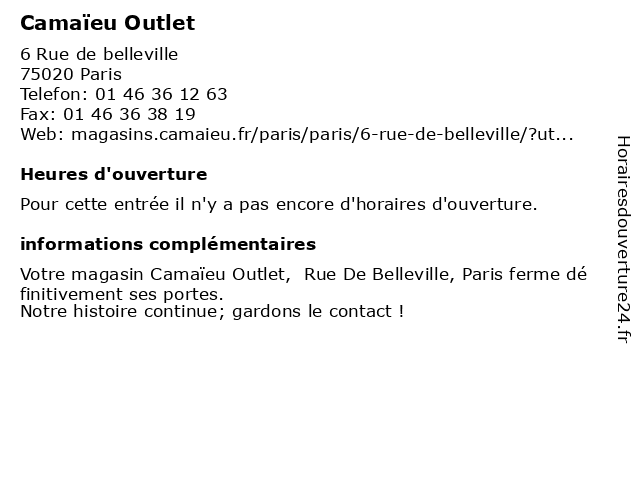 Camaïeu Outlet

6 Rue de belleville
75020 Paris
Telefon: 01 46 36 12 63
Fax: 01 46 36 38 19
Web: magasins.camaieu.fr/paris/paris/6-rue-de-belleville/?ut...

Heures d'ouverture

Pour cette entrée il n'y a pas encore d'horaires d'ouverture.

informations complémentaires

Votre magasin Camaïeu Outlet,  Rue De Belleville, Paris ferme définitivement ses portes.
Notre histoire continue; gardons le contact !

Horairesdouverture24.fr